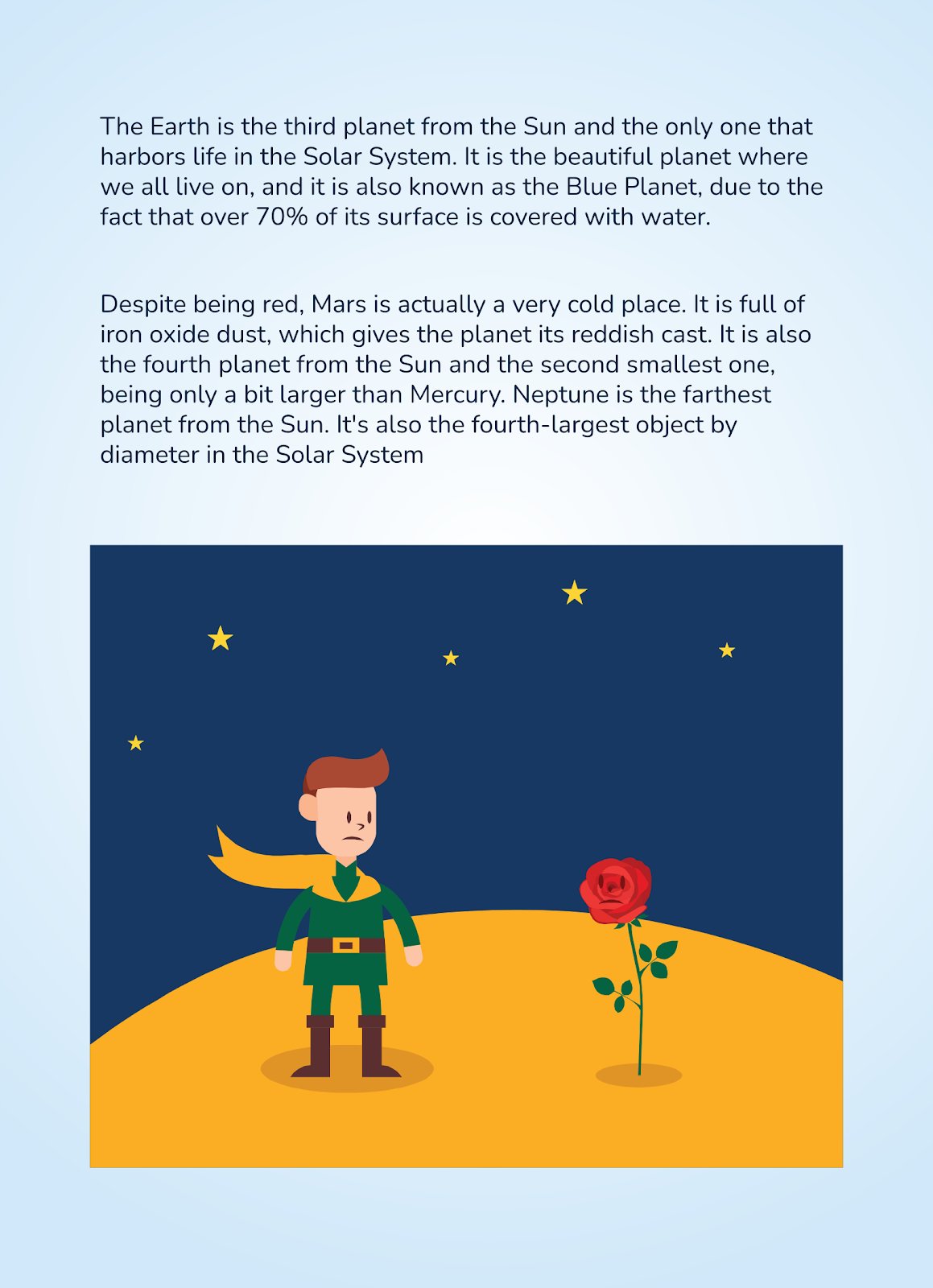 The Earth is the third planet from the Sun and the only one that harbors life in the Solar System. It is the beautiful planet where we all live on, and it is also known as the Blue Planet, due to the fact that over 70% of its surface is covered with water.

Despite being red, Mars is actually a very cold place. It is full of iron oxide dust, which gives the planet its reddish cast. It is also the fourth planet from the Sun and the second smallest one, being only a bit larger than Mercury. Neptune is the farthest planet from the Sun. It's also the fourth-largest object by diameter in the Solar System